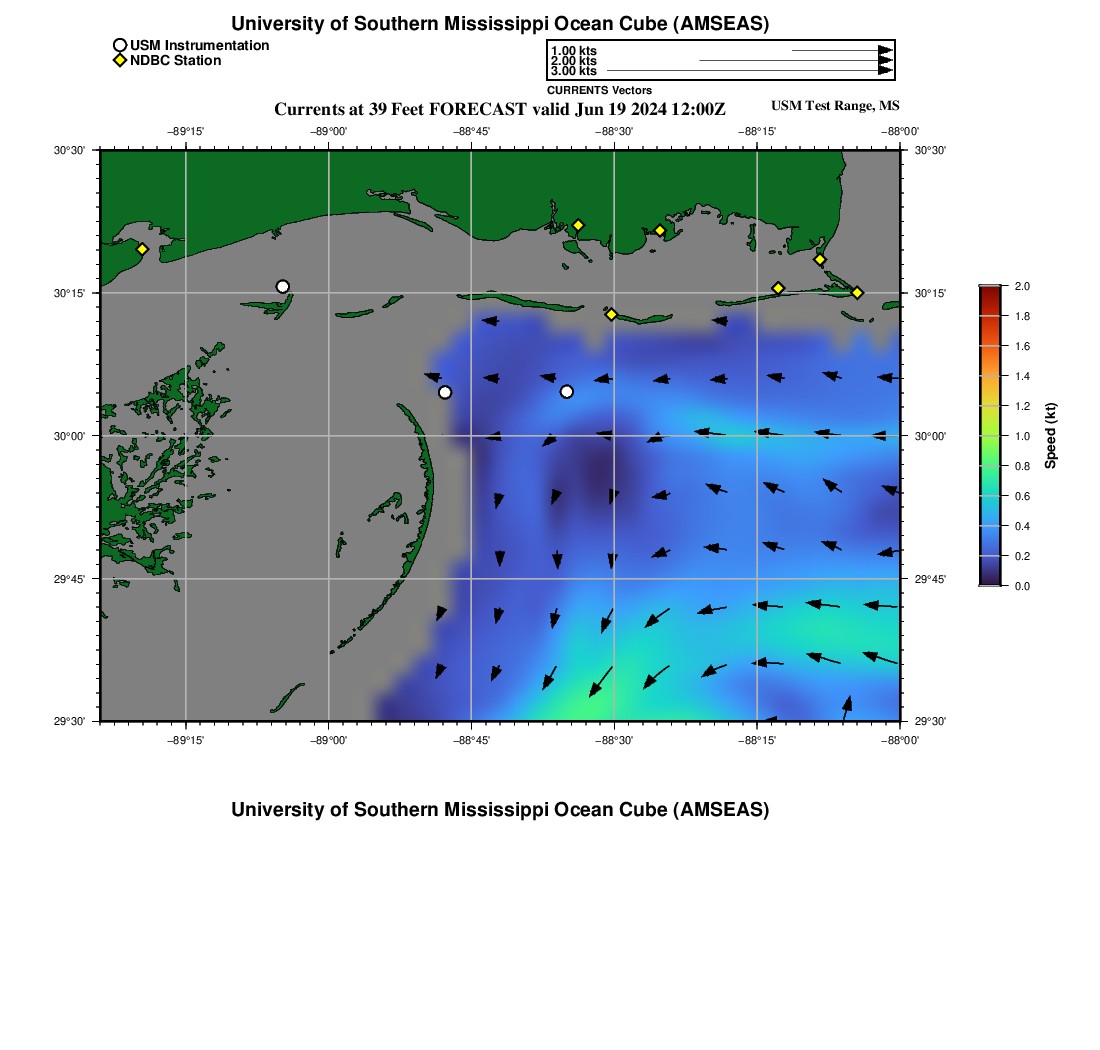 University of Southern Mississippi Ocean Cube (AMSEAS)

USM Instrumentation
NDBC Station

1.00 kts
2.00 kts
3.00 kts
CURRENTS Vectors

Currents at 39 Feet FORECAST valid Jun 19 2024 12:00Z

USM Test Range, MS

−89°15' −89°00' −88°45' −88°30' −88°15' −88°00'

30°30'
30°15'
30°00'
29°45'
29°30'

30°30'
30°15'
30°00'
29°45'
29°30'

−89°15' −89°00' −88°45' −88°30' −88°15' −88°00'

2.0
1.8
1.6
1.4
1.2
1.0
0.8
0.6
0.4
0.2
0.0
Speed (kt)

University of Southern Mississippi Ocean Cube (AMSEAS)